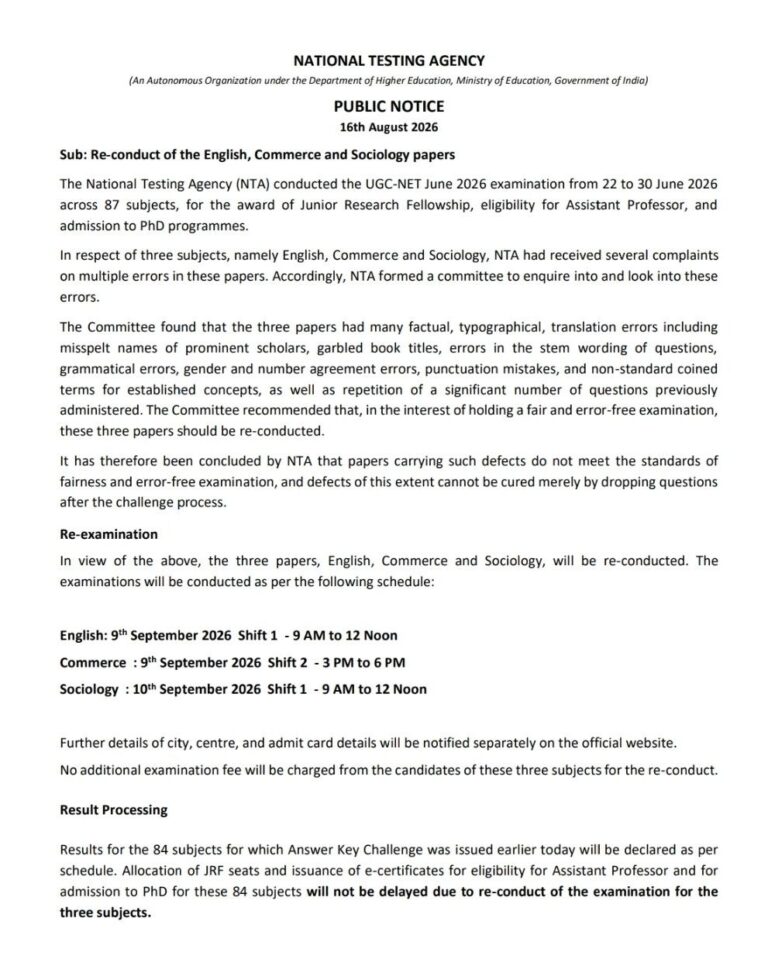 NATIONAL TESTING AGENCY

(An Autonomous Organization under the Department of Higher Education, Ministry of Education, Government of India)

PUBLIC NOTICE

16th August 2026

Sub: Re-conduct of the English, Commerce and Sociology papers

The National Testing Agency (NTA) conducted the UGC-NET June 2026 examination from 22 to 30 June 2026 across 87 subjects, for the award of Junior Research Fellowship, eligibility for Assistant Professor, and admission to PhD programmes.

In respect of three subjects, namely English, Commerce and Sociology, NTA had received several complaints on multiple errors in these papers. Accordingly, NTA formed a committee to enquire into and look into these errors.

The Committee found that the three papers had many factual, typographical, translation errors including misspelt names of prominent scholars, garbled book titles, errors in the stem wording of questions, grammatical errors, gender and number agreement errors, punctuation mistakes, and non-standard coined terms for established concepts, as well as repetition of a significant number of questions previously administered. The Committee recommended that, in the interest of holding a fair and error-free examination, these three papers should be re-conducted.

It has therefore been concluded by NTA that papers carrying such defects do not meet the standards of fairness and error-free examination, and defects of this extent cannot be cured merely by dropping questions after the challenge process.

Re-examination

In view of the above, the three papers, English, Commerce and Sociology, will be re-conducted. The examinations will be conducted as per the following schedule:

English: 9$^{th}$ September 2026 Shift 1 - 9 AM to 12 Noon

Commerce : 9$^{th}$ September 2026 Shift 2 - 3 PM to 6 PM

Sociology : 10$^{th}$ September 2026 Shift 1 - 9 AM to 12 Noon

Further details of city, centre, and admit card details will be notified separately on the official website.

No additional examination fee will be charged from the candidates of these three subjects for the re-conduct.

Result Processing

Results for the 84 subjects for which Answer Key Challenge was issued earlier today will be declared as per schedule. Allocation of JRF seats and issuance of e-certificates for eligibility for Assistant Professor and for admission to PhD for these 84 subjects will not be delayed due to re-conduct of the examination for the three subjects.